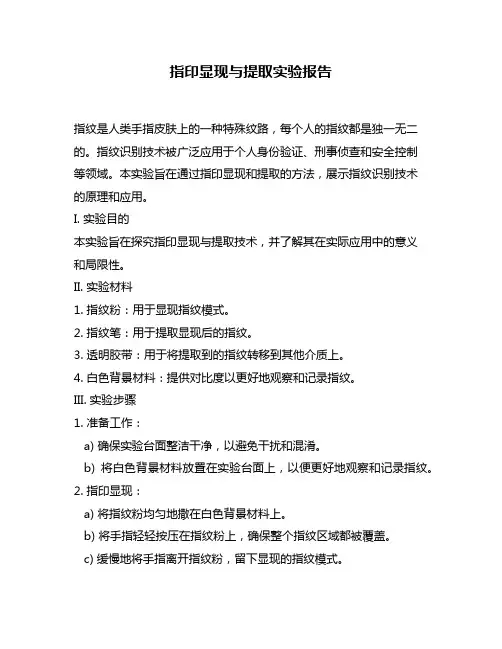 指印显现与提取实验报告

指纹是人类手指皮肤上的一种特殊纹路，每个人的指纹都是独一无二的。指纹识别技术被广泛应用于个人身份验证、刑事侦查和安全控制等领域。本实验旨在通过指印显现和提取的方法，展示指纹识别技术的原理和应用。

I. 实验目的

本实验旨在探究指印显现与提取技术，并了解其在实际应用中的意义和局限性。

II. 实验材料

1. 指纹粉：用于显现指纹模式。
2. 指纹笔：用于提取显现后的指纹。
3. 透明胶带：用于将提取到的指纹转移到其他介质上。
4. 白色背景材料：提供对比度以更好地观察和记录指纹。

III. 实验步骤

1. 准备工作：
a) 确保实验台面整洁干净，以避免干扰和混淆。
b) 将白色背景材料放置在实验台面上，以便更好地观察和记录指纹。
2. 指印显现：
a) 将指纹粉均匀地撒在白色背景材料上。
b) 将手指轻轻按压在指纹粉上，确保整个指纹区域都被覆盖。
c) 缓慢地将手指离开指纹粉，留下显现的指纹模式。